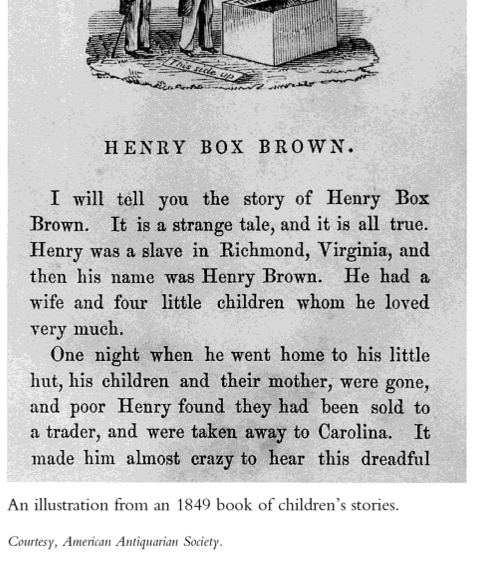 This side up

HENRY BOX BROWN.

I will tell you the story of Henry Box Brown. It is a strange tale, and it is all true. Henry was a slave in Richmond, Virginia, and then his name was Henry Brown. He had a wife and four little children whom he loved very much.

One night when he went home to his little hut, his children and their mother, were gone, and poor Henry found they had been sold to a trader, and were taken away to Carolina. It made him almost crazy to hear this dreadful

An illustration from an 1849 book of children's stories.

Courtesy, American Antiquarian Society.